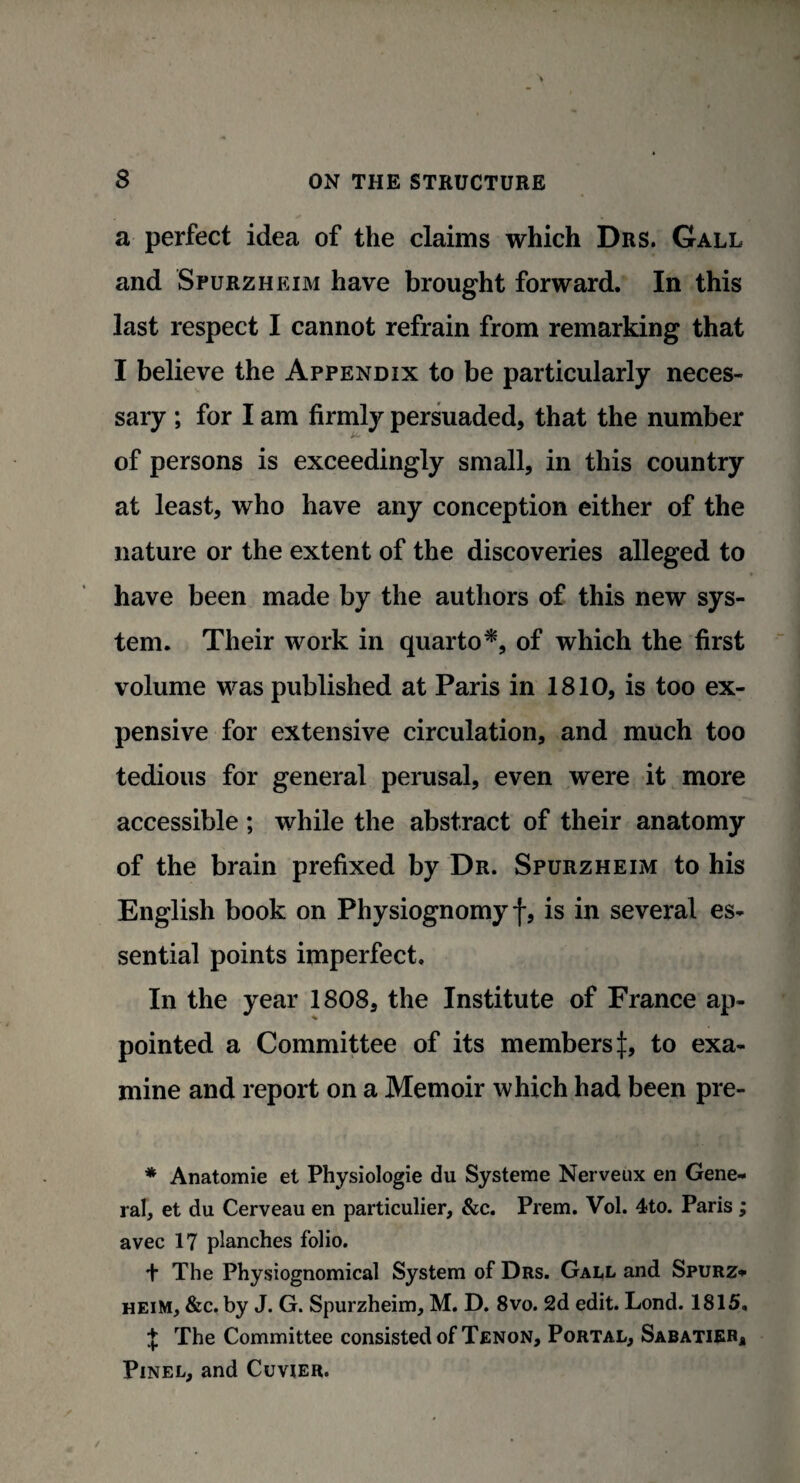 8 ON THE STRUCTURE

a perfect idea of the claims which Drs. Gall and Spurzheim have brought forward. In this last respect I cannot refrain from remarking that I believe the Appendix to be particularly necessary; for I am firmly persuaded, that the number of persons is exceedingly small, in this country at least, who have any conception either of the nature or the extent of the discoveries alleged to have been made by the authors of this new system. Their work in quarto*, of which the first volume was published at Paris in 1810, is too expensive for extensive circulation, and much too tedious for general perusal, even were it more accessible; while the abstract of their anatomy of the brain prefixed by Dr. Spurzheim to his English book on Physiognomy†, is in several essential points imperfect.

In the year 1808, the Institute of France appointed a Committee of its members‡, to examine and report on a Memoir which had been pre-

* Anatomie et Physiologie du Systeme Nerveux en General, et du Cerveau en particulier, &c. Prem. Vol. 4to. Paris; avec 17 planches folio.

† The Physiognomical System of Drs. Gall and Spurzheim, &c. by J. G. Spurzheim, M. D. 8vo. 2d edit. Lond. 1815.

‡ The Committee consisted of Tenon, Portal, Sabatier, Pinel, and Cuvier.